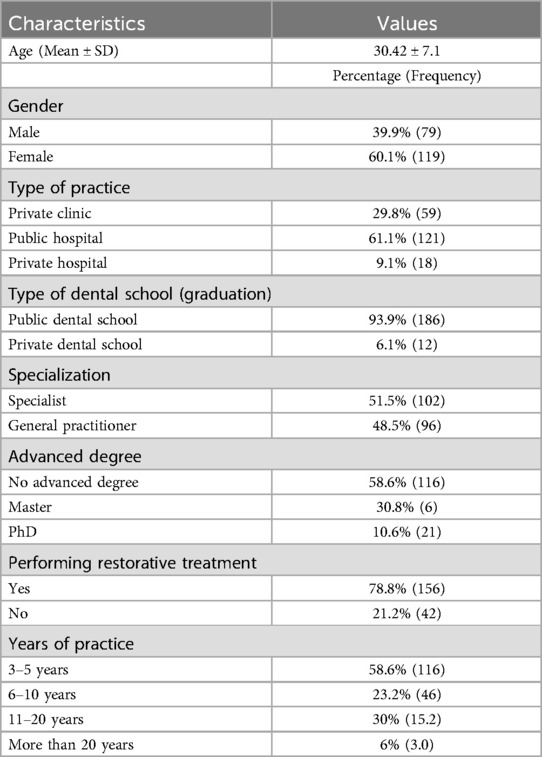 | Characteristics | Values |
|---|---|
| Age (Mean ± SD) | 30.42 ± 7.1 |
| | Percentage (Frequency) |
| Gender | |
| Male | 39.9% (79) |
| Female | 60.1% (119) |
| Type of practice | |
| Private clinic | 29.8% (59) |
| Public hospital | 61.1% (121) |
| Private hospital | 9.1% (18) |
| Type of dental school (graduation) | |
| Public dental school | 93.9% (186) |
| Private dental school | 6.1% (12) |
| Specialization | |
| Specialist | 51.5% (102) |
| General practitioner | 48.5% (96) |
| Advanced degree | |
| No advanced degree | 58.6% (116) |
| Master | 30.8% (6) |
| PhD | 10.6% (21) |
| Performing restorative treatment | |
| Yes | 78.8% (156) |
| No | 21.2% (42) |
| Years of practice | |
| 3–5 years | 58.6% (116) |
| 6–10 years | 23.2% (46) |
| 11–20 years | 30% (15.2) |
| More than 20 years | 6% (3.0) |